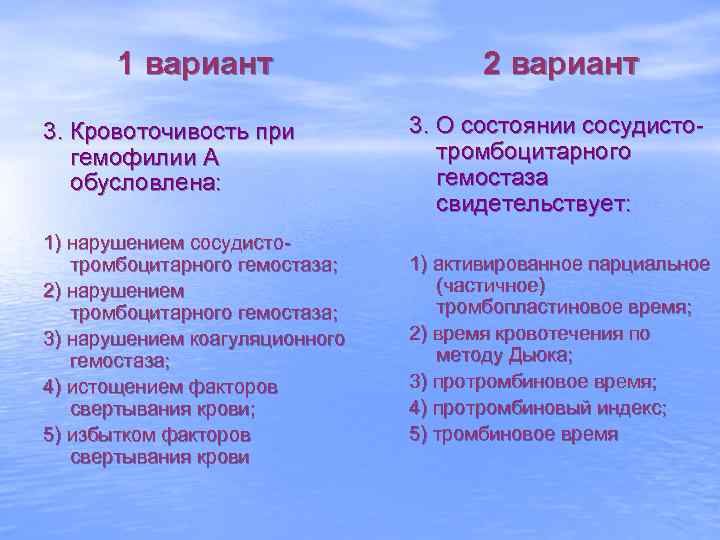 1 вариант

3. Кровоточивость при гемофилии А обусловлена:

1) нарушением сосудисто-тромбоцитарного гемостаза;
2) нарушением тромбоцитарного гемостаза;
3) нарушением коагуляционного гемостаза;
4) истощением факторов свертывания крови;
5) избытком факторов свертывания крови

2 вариант

3. О состоянии сосудисто-тромбоцитарного гемостаза свидетельствует:

1) активированное парциальное (частичное) тромбопластиновое время;
2) время кровотечения по методу Дьюка;
3) протромбиновое время;
4) протромбиновый индекс;
5) тромбиновое время